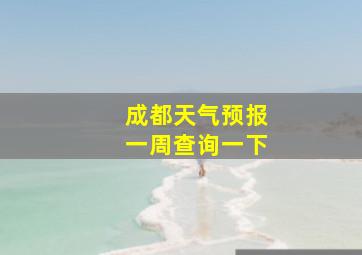 成都天气预报
一周查询一下